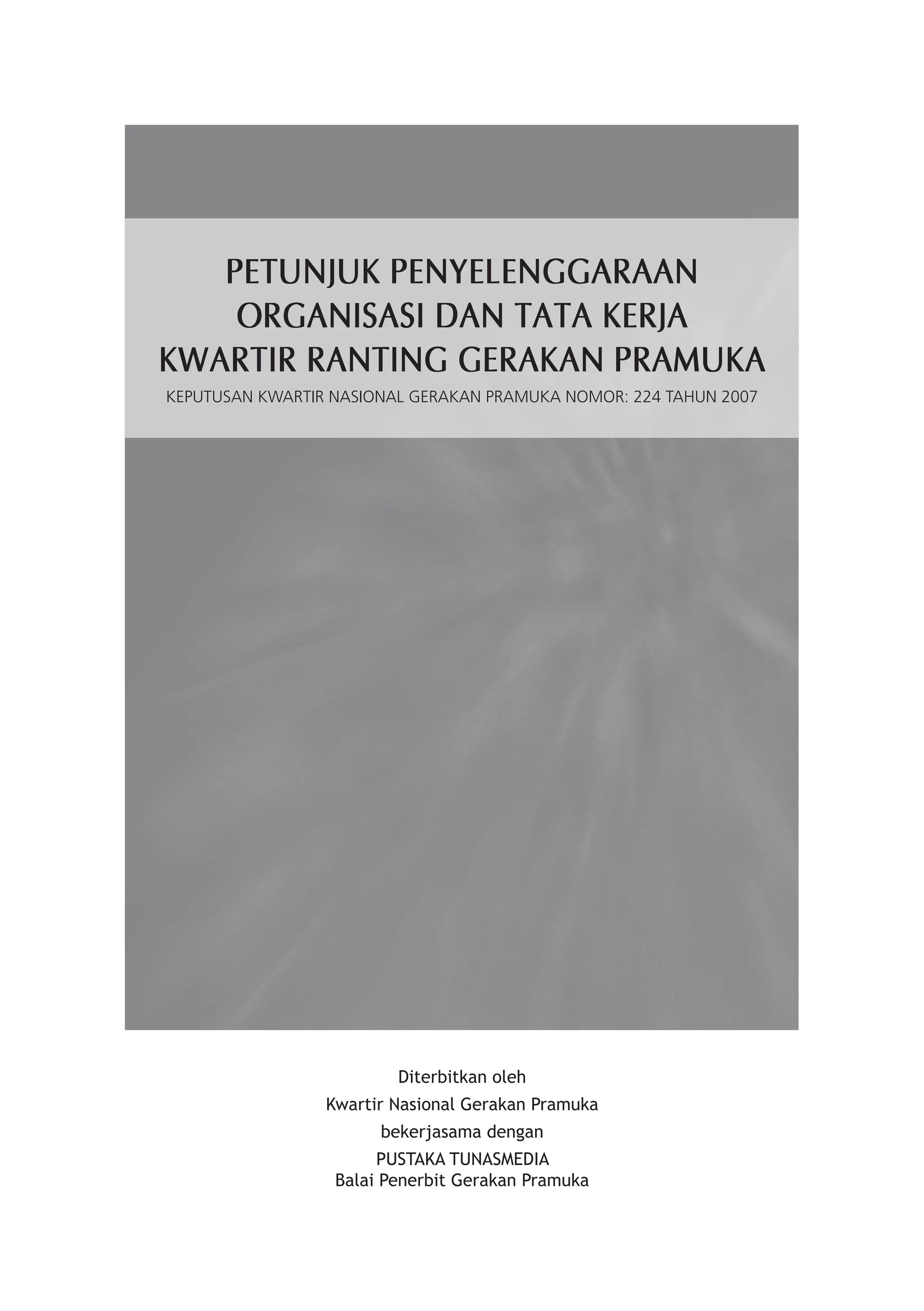 PETUNJUK PENYELENGGARAAN ORGANISASI DAN TATA KERJA KWARTIR RANTING GERAKAN PRAMUKA

KEPUTUSAN KWARTIR NASIONAL GERAKAN PRAMUKA NOMOR: 224 TAHUN 2007

Diterbitkan oleh
Kwartir Nasional Gerakan Pramuka
bekerjasama dengan
PUSTAKA TUNASMEDIA
Balai Penerbit Gerakan Pramuka